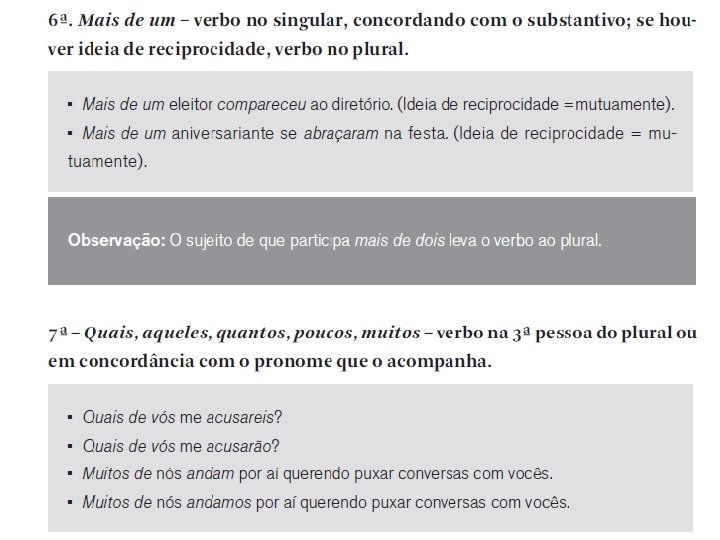 6ª. Mais de um – verbo no singular, concordando com o substantivo; se houver ideia de reciprocidade, verbo no plural.

▪ Mais de um eleitor compareceu ao diretório. (Ideia de reciprocidade =mutuamente).
▪ Mais de um aniversariante se abraçaram na festa. (Ideia de reciprocidade = mutuamente).

Observação: O sujeito de que participa mais de dois leva o verbo ao plural.

7ª – Quais, aqueles, quantos, poucos, muitos – verbo na 3ª pessoa do plural ou em concordância com o pronome que o acompanha.

▪ Quais de vós me acusareis?
▪ Quais de vós me acusarão?
▪ Muitos de nós andam por aí querendo puxar conversas com vocês.
▪ Muitos de nós andamos por aí querendo puxar conversas com vocês.